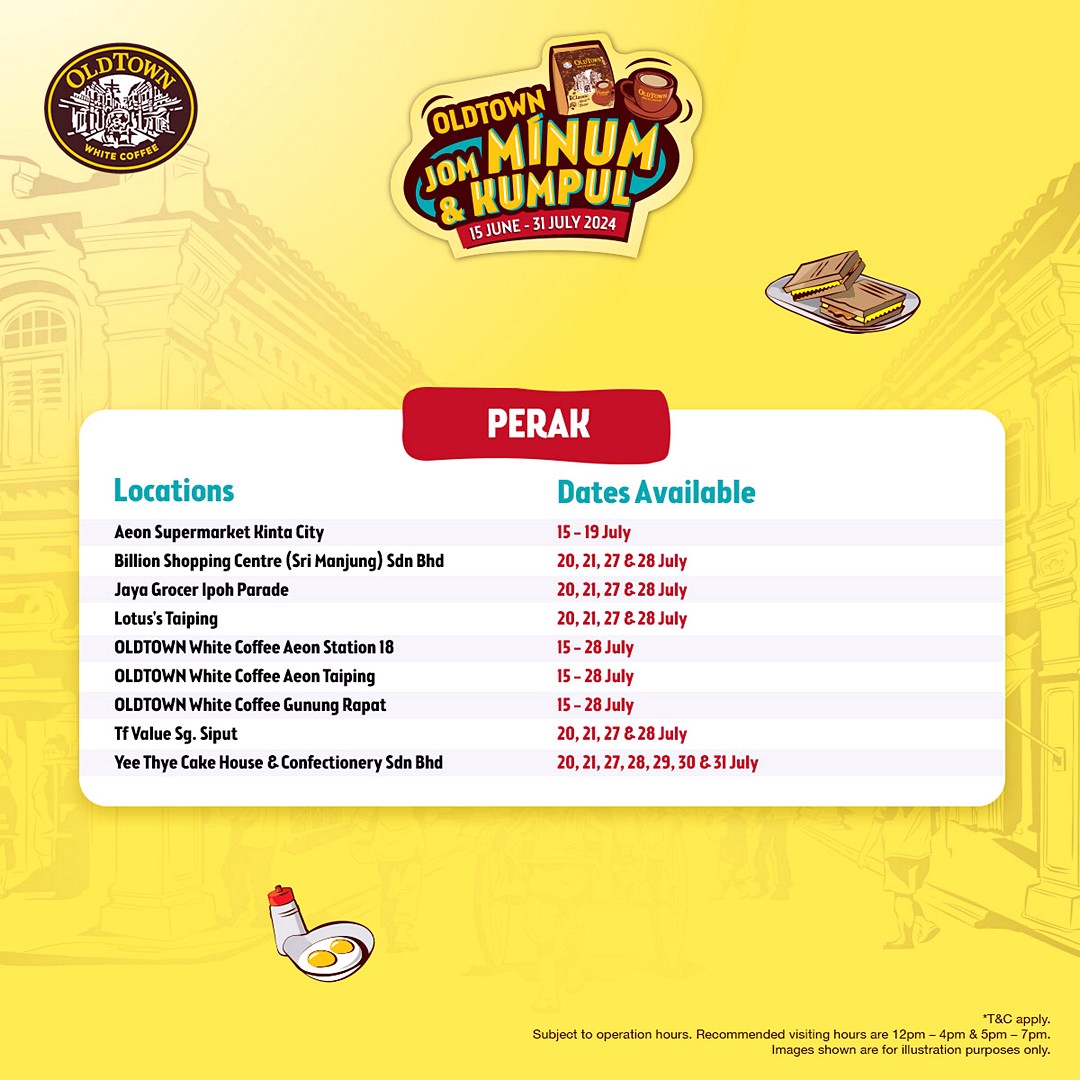 OLDTOWN
WHITE COFFEE

OLDTOWN
JOM MINUM & KUMPUL
15 JUNE - 31 JULY 2024

PERAK

| Locations | Dates Available |
|---|---|
| Aeon Supermarket Kinta City | 15 - 19 July |
| Billion Shopping Centre (Sri Manjung) Sdn Bhd | 20, 21, 27 & 28 July |
| Jaya Grocer Ipoh Parade | 20, 21, 27 & 28 July |
| Lotus's Taiping | 20, 21, 27 & 28 July |
| OLDTOWN White Coffee Aeon Station 18 | 15 - 28 July |
| OLDTOWN White Coffee Aeon Taiping | 15 - 28 July |
| OLDTOWN White Coffee Gunung Rapat | 15 - 28 July |
| Tf Value Sg. Siput | 20, 21, 27 & 28 July |
| Yee Thye Cake House & Confectionery Sdn Bhd | 20, 21, 27, 28, 29, 30 & 31 July |

*T&C apply.
Subject to operation hours. Recommended visiting hours are 12pm – 4pm & 5pm – 7pm.
Images shown are for illustration purposes only.